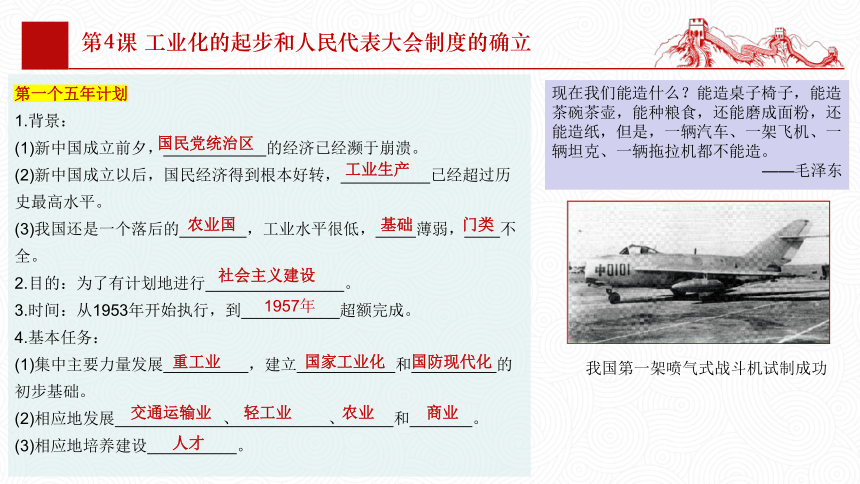 第4课 工业化的起步和人民代表大会制度的确立

第一个五年计划

1.背景：

(1)新中国成立前夕，国民党统治区的经济已经濒于崩溃。

(2)新中国成立以后，国民经济得到根本好转，工业生产已经超过历史最高水平。

(3)我国还是一个落后的农业国，工业水平很低，基础薄弱，门类不全。

2.目的：为了有计划地进行社会主义建设。

3.时间：从1953年开始执行，到1957年超额完成。

4.基本任务：

(1)集中主要力量发展重工业，建立国家工业化和国防现代化的初步基础。

(2)相应地发展交通运输业、轻工业、农业和商业。

(3)相应地培养建设人才。

现在我们能造什么？能造桌子椅子，能造茶碗茶壶，能种粮食，还能磨成面粉，还能造纸，但是，一辆汽车、一架飞机、一辆坦克、一辆拖拉机都不能造。
——毛泽东

中0101

我国第一架喷气式战斗机试制成功